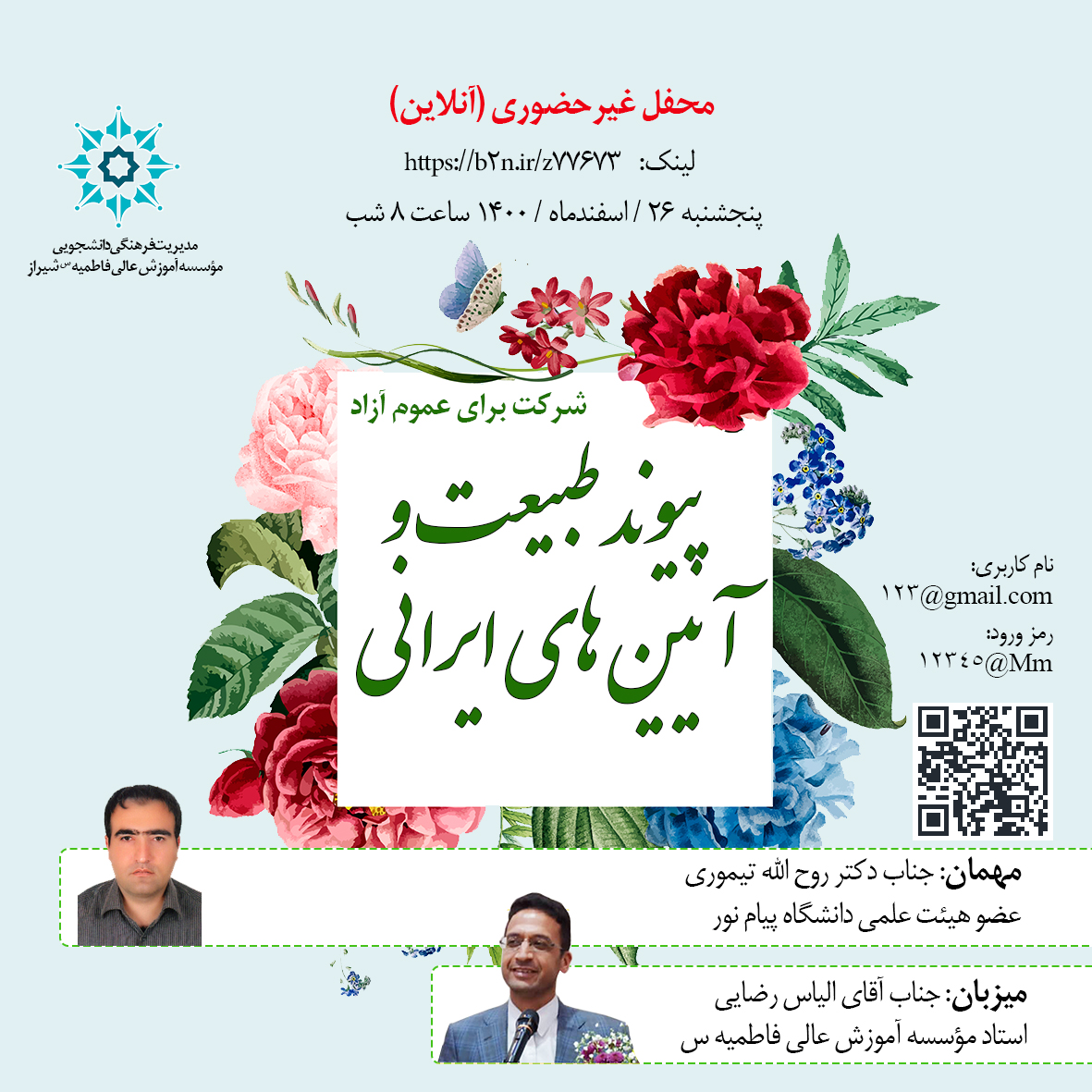 مدیریت فرهنگی دانشجویی
مؤسسه آموزش عالی فاطمیه س شیراز

محفل غیر حضوری (آنلاین)

لینک: https://b۲n.ir/z۷۷۶۷۳

پنجشنبه ۲۶ / اسفندماه / ۱۴۰۰ ساعت ۸ شب

شرکت برای عموم آزاد

پیوند طبیعت و آیین های ایرانی

نام کاربری:
۱۲۳@gmail.com
رمز ورود:
۱۲۳۴۵@Mm

مهمان: جناب دکتر روح الله تیموری
عضو هیئت علمی دانشگاه پیام نور

میزبان: جناب آقای الیاس رضایی
استاد مؤسسه آموزش عالی فاطمیه س